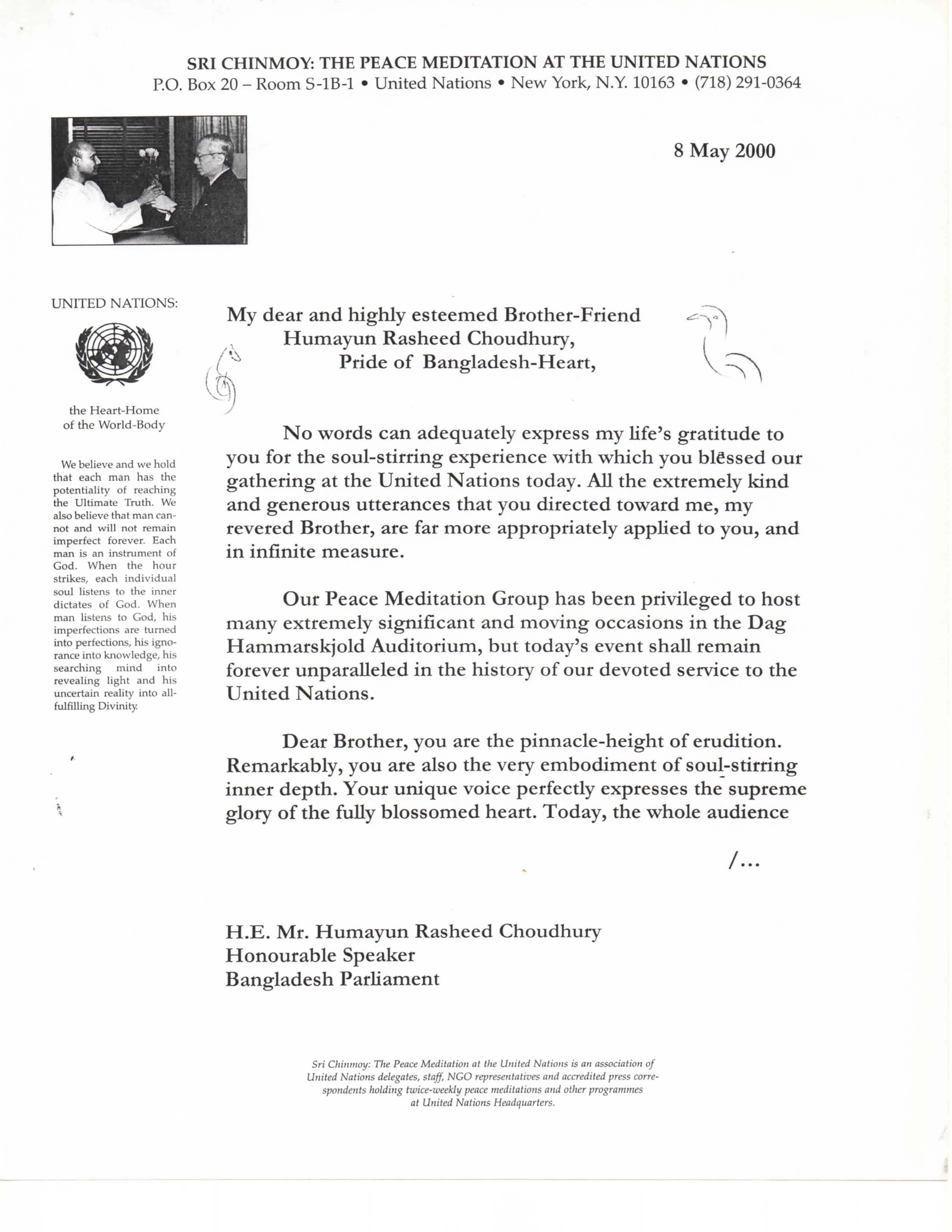 SRI CHINMOY: THE PEACE MEDITATION AT THE UNITED NATIONS
P.O. Box 20 – Room S-1B-1 • United Nations • New York, N.Y. 10163 • (718) 291-0364

8 May 2000

UNITED NATIONS:

the Heart-Home of the World-Body

We believe and we hold that each man has the potentiality of reaching the Ultimate Truth. We also believe that man cannot and will not remain imperfect forever. Each man is an instrument of God. When the hour strikes, each individual soul listens to the inner dictates of God. When man listens to God, his imperfections are turned into perfections, his ignorance into knowledge, his searching mind into revealing light and his uncertain reality into all-fulfilling Divinity.

My dear and highly esteemed Brother-Friend
Humayun Rasheed Choudhury,
Pride of Bangladesh-Heart,

No words can adequately express my life's gratitude to you for the soul-stirring experience with which you blessed our gathering at the United Nations today. All the extremely kind and generous utterances that you directed toward me, my revered Brother, are far more appropriately applied to you, and in infinite measure.

Our Peace Meditation Group has been privileged to host many extremely significant and moving occasions in the Dag Hammarskjold Auditorium, but today's event shall remain forever unparalleled in the history of our devoted service to the United Nations.

Dear Brother, you are the pinnacle-height of erudition. Remarkably, you are also the very embodiment of soul-stirring inner depth. Your unique voice perfectly expresses the supreme glory of the fully blossomed heart. Today, the whole audience

/...

H.E. Mr. Humayun Rasheed Choudhury
Honourable Speaker
Bangladesh Parliament

Sri Chinmoy: The Peace Meditation at the United Nations is an association of United Nations delegates, staff, NGO representatives and accredited press correspondents holding twice-weekly peace meditations and other programmes at United Nations Headquarters.